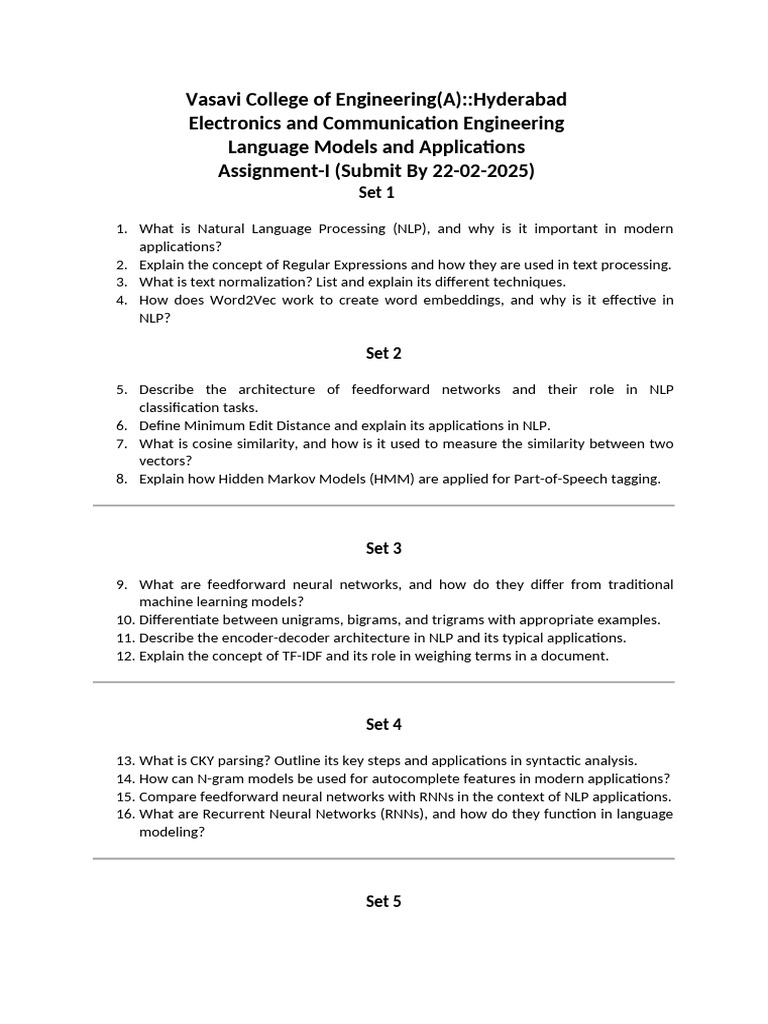 Vasavi College of Engineering(A)::Hyderabad
Electronics and Communication Engineering
Language Models and Applications
Assignment-I (Submit By 22-02-2025)
Set 1

1. What is Natural Language Processing (NLP), and why is it important in modern applications?
2. Explain the concept of Regular Expressions and how they are used in text processing.
3. What is text normalization? List and explain its different techniques.
4. How does Word2Vec work to create word embeddings, and why is it effective in NLP?

Set 2

5. Describe the architecture of feedforward networks and their role in NLP classification tasks.
6. Define Minimum Edit Distance and explain its applications in NLP.
7. What is cosine similarity, and how is it used to measure the similarity between two vectors?
8. Explain how Hidden Markov Models (HMM) are applied for Part-of-Speech tagging.

Set 3

9. What are feedforward neural networks, and how do they differ from traditional machine learning models?
10. Differentiate between unigrams, bigrams, and trigrams with appropriate examples.
11. Describe the encoder-decoder architecture in NLP and its typical applications.
12. Explain the concept of TF-IDF and its role in weighing terms in a document.

Set 4

13. What is CKY parsing? Outline its key steps and applications in syntactic analysis.
14. How can N-gram models be used for autocomplete features in modern applications?
15. Compare feedforward neural networks with RNNs in the context of NLP applications.
16. What are Recurrent Neural Networks (RNNs), and how do they function in language modeling?

Set 5